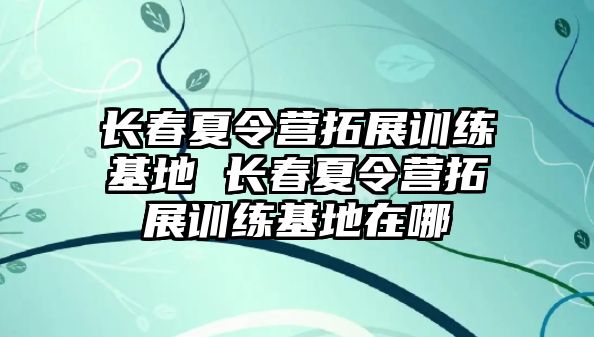 长春夏令营拓展训练基地 长春夏令营拓展训练基地在哪